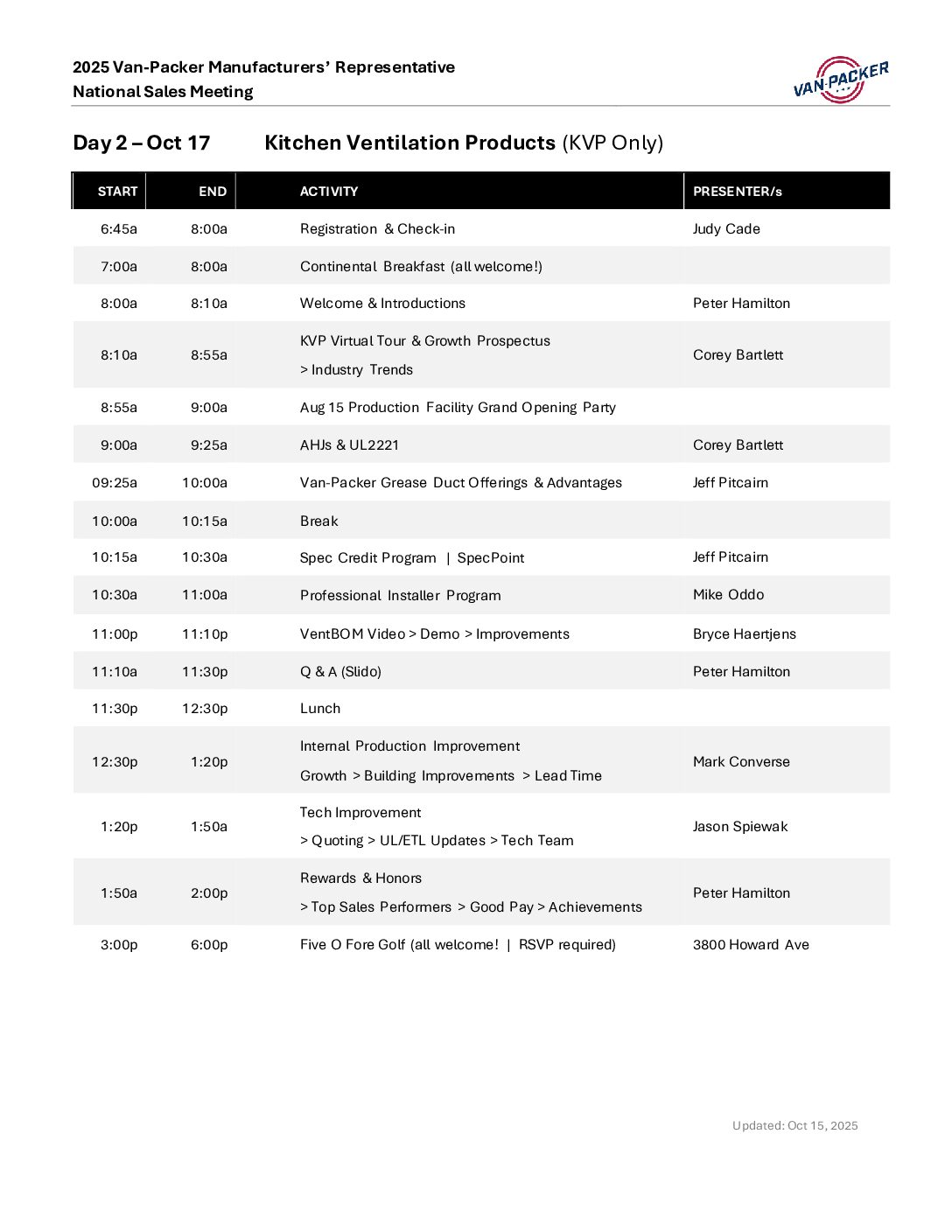 2025 Van-Packer Manufacturers' Representative
National Sales Meeting

VAN-PACKER

Day 2 – Oct 17 Kitchen Ventilation Products (KVP Only)

| START | END | ACTIVITY | PRESENTER/s |
|---|---|---|---|
| 6:45a | 8:00a | Registration & Check-in | Judy Cade |
| 7:00a | 8:00a | Continental Breakfast (all welcome!) | |
| 8:00a | 8:10a | Welcome & Introductions | Peter Hamilton |
| 8:10a | 8:55a | KVP Virtual Tour & Growth Prospectus > Industry Trends | Corey Bartlett |
| 8:55a | 9:00a | Aug 15 Production Facility Grand Opening Party | |
| 9:00a | 9:25a | AHJs & UL2221 | Corey Bartlett |
| 09:25a | 10:00a | Van-Packer Grease Duct Offerings & Advantages | Jeff Pitcairn |
| 10:00a | 10:15a | Break | |
| 10:15a | 10:30a | Spec Credit Program \| SpecPoint | Jeff Pitcairn |
| 10:30a | 11:00a | Professional Installer Program | Mike Oddo |
| 11:00p | 11:10p | VentBOM Video > Demo > Improvements | Bryce Haertjens |
| 11:10a | 11:30p | Q & A (Slido) | Peter Hamilton |
| 11:30p | 12:30p | Lunch | |
| 12:30p | 1:20p | Internal Production Improvement Growth > Building Improvements > Lead Time | Mark Converse |
| 1:20p | 1:50a | Tech Improvement > Quoting > UL/ETL Updates > Tech Team | Jason Spiewak |
| 1:50a | 2:00p | Rewards & Honors > Top Sales Performers > Good Pay > Achievements | Peter Hamilton |
| 3:00p | 6:00p | Five O Fore Golf (all welcome! \| RSVP required) | 3800 Howard Ave |

Updated: Oct 15, 2025